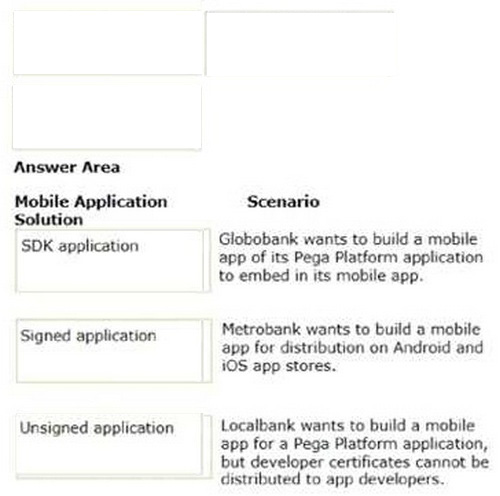 Answer Area

| Mobile Application Solution | Scenario |
|---|---|
| SDK application | Globobank wants to build a mobile app of its Pega Platform application to embed in its mobile app. |
| Signed application | Metrobank wants to build a mobile app for distribution on Android and iOS app stores. |
| Unsigned application | Localbank wants to build a mobile app for a Pega Platform application, but developer certificates cannot be distributed to app developers. |